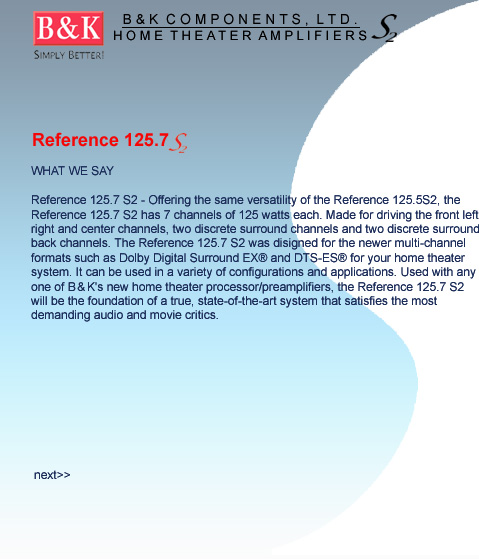 B&K
SIMPLY BETTER!

B&K COMPONENTS, LTD.
HOME THEATER AMPLIFIERS $S_2$

Reference 125.7 $S_2$

WHAT WE SAY

Reference 125.7 S2 - Offering the same versatility of the Reference 125.5S2, the Reference 125.7 S2 has 7 channels of 125 watts each. Made for driving the front left right and center channels, two discrete surround channels and two discrete surround back channels. The Reference 125.7 S2 was disigned for the newer multi-channel formats such as Dolby Digital Surround EX® and DTS-ES® for your home theater system. It can be used in a variety of configurations and applications. Used with any one of B&K's new home theater processor/preamplifiers, the Reference 125.7 S2 will be the foundation of a true, state-of-the-art system that satisfies the most demanding audio and movie critics.

next>>